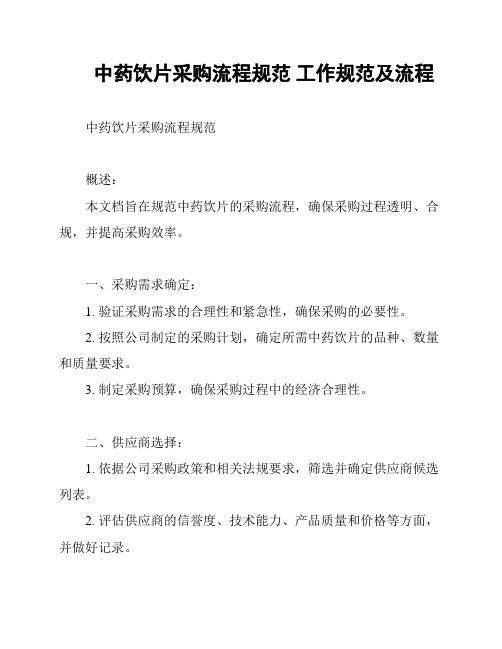 中药饮片采购流程规范 工作规范及流程

中药饮片采购流程规范

概述：

本文档旨在规范中药饮片的采购流程，确保采购过程透明、合规，并提高采购效率。

一、采购需求确定：

1. 验证采购需求的合理性和紧急性，确保采购的必要性。

2. 按照公司制定的采购计划，确定所需中药饮片的品种、数量和质量要求。

3. 制定采购预算，确保采购过程中的经济合理性。

二、供应商选择：

1. 依据公司采购政策和相关法规要求，筛选并确定供应商候选列表。

2. 评估供应商的信誉度、技术能力、产品质量和价格等方面，并做好记录。